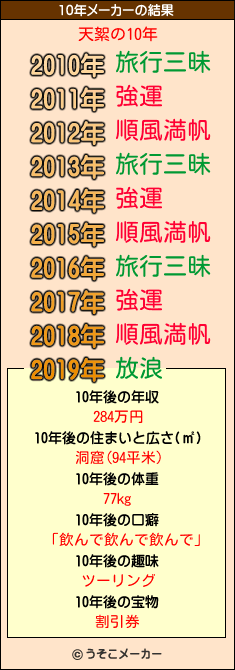 10年メーカーの結果

天絮の10年

2010年 旅行三昧
2011年 強運
2012年 順風満帆
2013年 旅行三昧
2014年 強運
2015年 順風満帆
2016年 旅行三昧
2017年 強運
2018年 順風満帆
2019年 放浪

10年後の年収
284万円
10年後の住まいと広さ(㎡)
洞窟(94平米)
10年後の体重
77kg
10年後の口癖
「飲んで飲んで飲んで」
10年後の趣味
ツーリング
10年後の宝物
割引券

© うそこメーカー